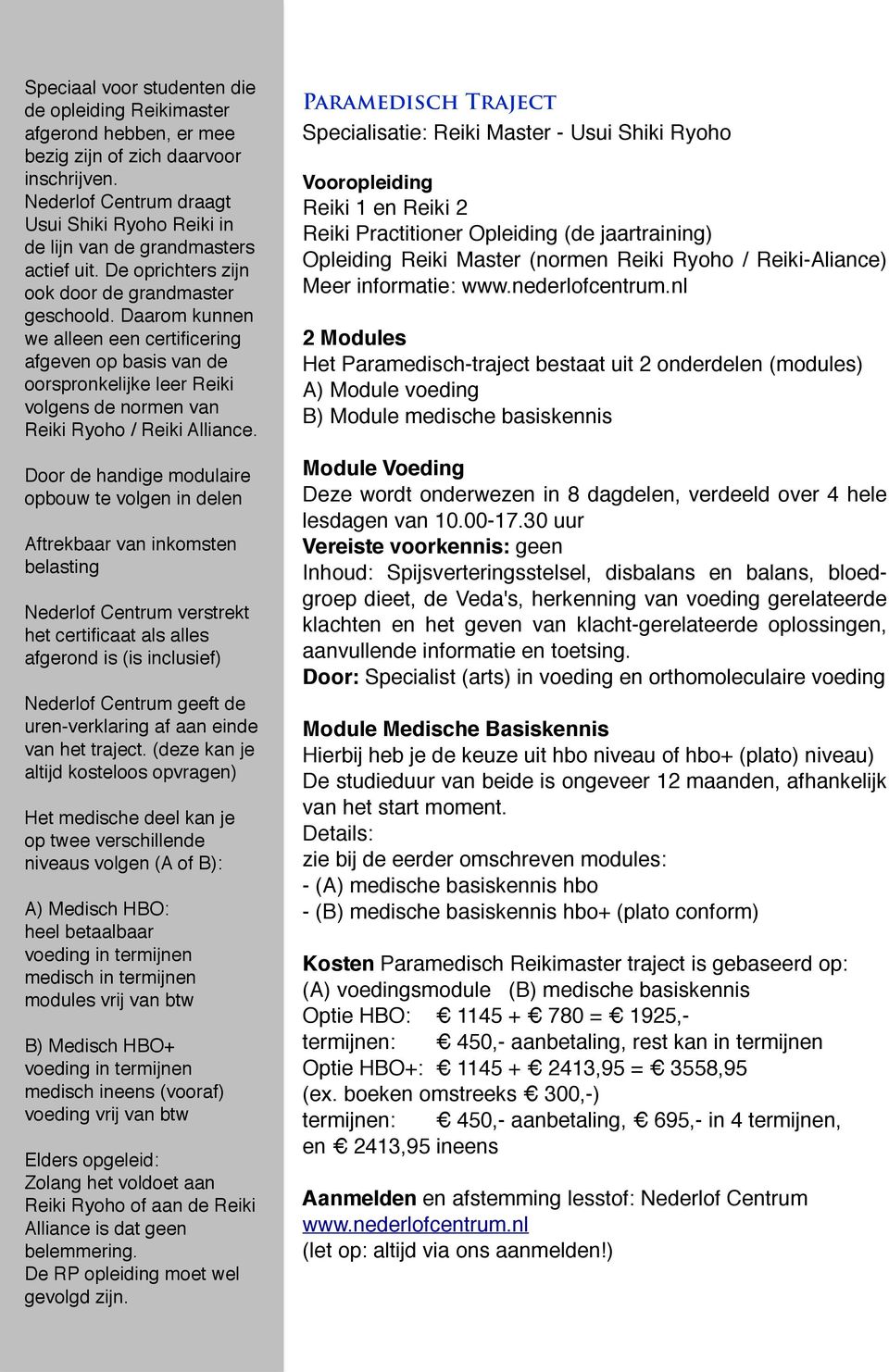 Speciaal voor studenten die de opleiding Reikimaster afgerond hebben, er mee bezig zijn of zich daarvoor inschrijven. Nederlof Centrum draagt Usui Shiki Ryoho Reiki in de lijn van de grandmasters actief uit. De oprichters zijn ook door de grandmaster geschoold. Daarom kunnen we alleen een certificering afgeven op basis van de oorspronkelijke leer Reiki volgens de normen van Reiki Ryoho / Reiki Alliance.

Door de handige modulaire opbouw te volgen in delen

Aftrekbaar van inkomsten belasting

Nederlof Centrum verstrekt het certificaat als alles afgerond is (is inclusief)

Nederlof Centrum geeft de uren-verklaring af aan einde van het traject. (deze kan je altijd kosteloos opvragen)

Het medische deel kan je op twee verschillende niveaus volgen (A of B):

A) Medisch HBO:
heel betaalbaar
voeding in termijnen
medisch in termijnen
modules vrij van btw

B) Medisch HBO+
voeding in termijnen
medisch ineens (vooraf)
voeding vrij van btw

Elders opgeleid:
Zolang het voldoet aan Reiki Ryoho of aan de Reiki Alliance is dat geen belemmering.
De RP opleiding moet wel gevolgd zijn.

Paramedisch Traject
Specialisatie: Reiki Master - Usui Shiki Ryoho

Vooropleiding
Reiki 1 en Reiki 2
Reiki Practitioner Opleiding (de jaartraining)
Opleiding Reiki Master (normen Reiki Ryoho / Reiki-Aliance)
Meer informatie: www.nederlofcentrum.nl

2 Modules
Het Paramedisch-traject bestaat uit 2 onderdelen (modules)
A) Module voeding
B) Module medische basiskennis

Module Voeding
Deze wordt onderwezen in 8 dagdelen, verdeeld over 4 hele lesdagen van 10.00-17.30 uur
Vereiste voorkennis: geen
Inhoud: Spijsverteringsstelsel, disbalans en balans, bloedgroep dieet, de Veda's, herkenning van voeding gerelateerde klachten en het geven van klacht-gerelateerde oplossingen, aanvullende informatie en toetsing.
Door: Specialist (arts) in voeding en orthomoleculaire voeding

Module Medische Basiskennis
Hierbij heb je de keuze uit hbo niveau of hbo+ (plato) niveau)
De studieduur van beide is ongeveer 12 maanden, afhankelijk van het start moment.
Details:
zie bij de eerder omschreven modules:
- (A) medische basiskennis hbo
- (B) medische basiskennis hbo+ (plato conform)

Kosten Paramedisch Reikimaster traject is gebaseerd op:
(A) voedingsmodule (B) medische basiskennis
Optie HBO: € 1145 + € 780 = € 1925,-
termijnen: € 450,- aanbetaling, rest kan in termijnen
Optie HBO+: € 1145 + € 2413,95 = € 3558,95
(ex. boeken omstreeks € 300,-)
termijnen: € 450,- aanbetaling, € 695,- in 4 termijnen, en € 2413,95 ineens

Aanmelden en afstemming lesstof: Nederlof Centrum
www.nederlofcentrum.nl
(let op: altijd via ons aanmelden!)